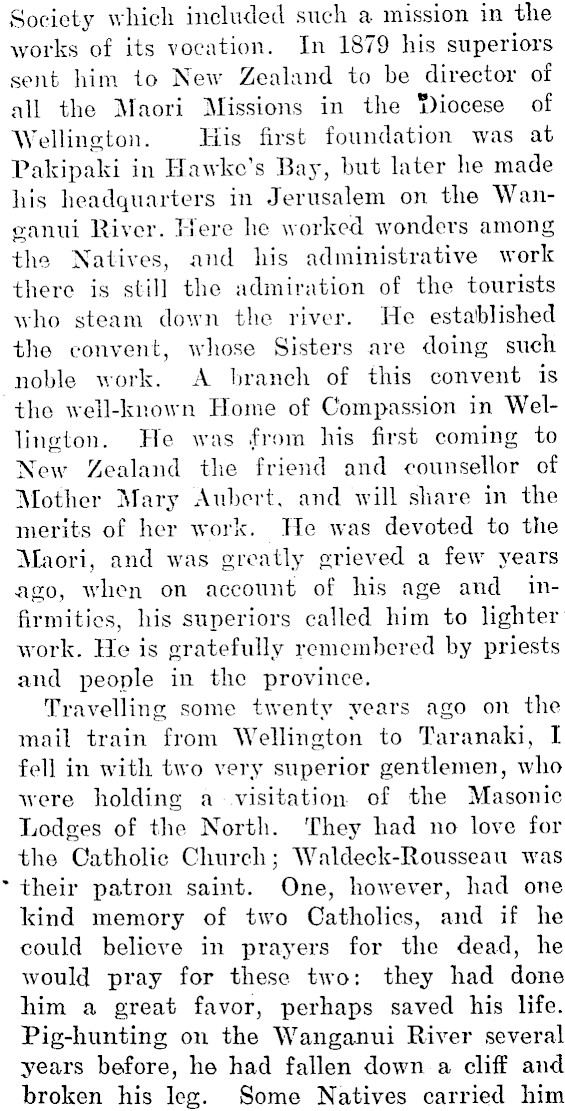 Society which included such a mission in the works of its vocation. In 1879 his superiors sent him to New Zealand to be director of all the Maori Missions in the Diocese of Wellington. His first foundation was at Pakipaki in Hawke's Bay, but later he made his headquarters in Jerusalem on the Wanganui River. Here he worked wonders among the Natives, and his administrative work there is still the admiration of the tourists who steam down the river. He established the convent, whose Sisters are doing such noble work. A branch of this convent is the well-known Home of Compassion in Wellington. He was from his first coming to New Zealand the friend and counsellor of Mother Mary Aubert, and will share in the merits of her work. He was devoted to the Maori, and was greatly grieved a few years ago, when on account of his age and infirmities, his superiors called him to lighter work. He is gratefully remembered by priests and people in the province.

Travelling some twenty years ago on the mail train from Wellington to Taranaki, I fell in with two very superior gentlemen, who were holding a visitation of the Masonic Lodges of the North. They had no love for the Catholic Church; Waldeck-Rousseau was their patron saint. One, however, had one kind memory of two Catholics, and if he could believe in prayers for the dead, he would pray for these two: they had done him a great favor, perhaps saved his life. Pig-hunting on the Wanganui River several years before, he had fallen down a cliff and broken his leg. Some Natives carried him